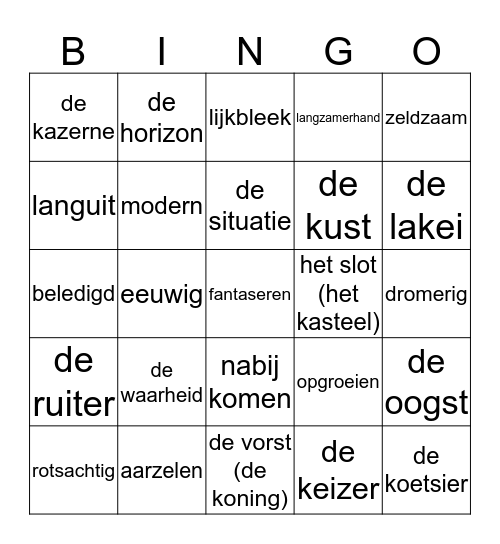 | B | I | N | G | O |
|---|---|---|---|---|
| de kazerne | de horizon | lijkbleek | langzamerhand | zeldzaam |
| languit | modern | de situatie | de kust | de lakei |
| beledigd | eeuwig | fantaseren | het slot (het kasteel) | dromerig |
| de ruiter | de waarheid | nabij komen | opgroeien | de oogst |
| rotsachtig | aarzelen | de vorst (de koning) | de keizer | de koetsier |